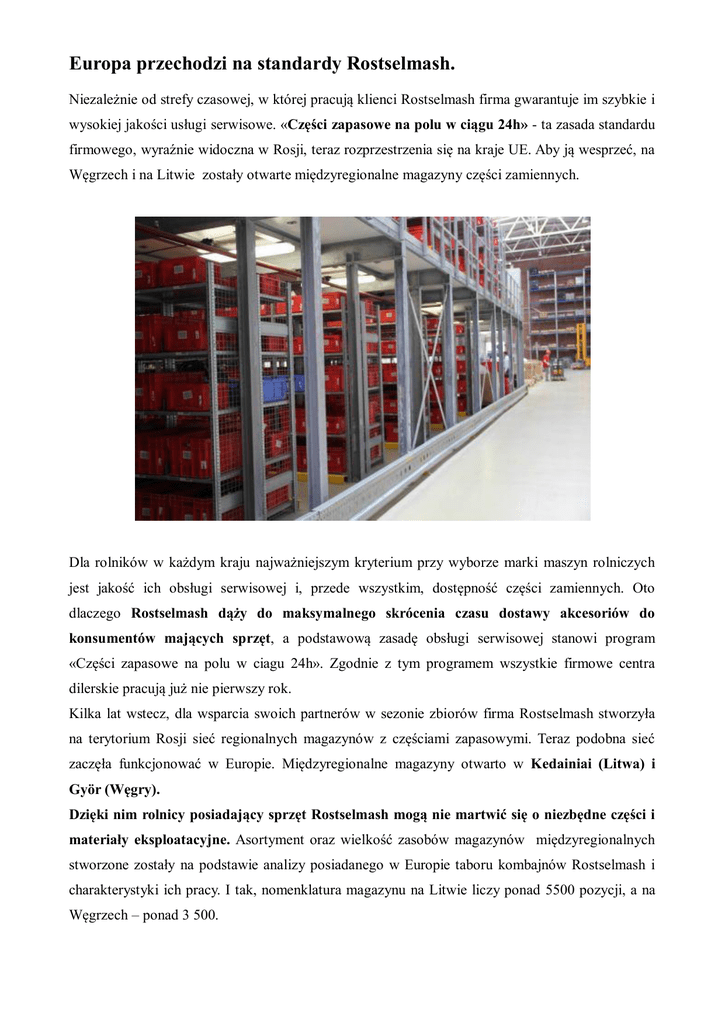 Europa przechodzi na standardy Rostselmash.

Niezależnie od strefy czasowej, w której pracują klienci Rostselmash firma gwarantuje im szybkie i wysokiej jakości usługi serwisowe. «Części zapasowe na polu w ciągu 24h» - ta zasada standardu firmowego, wyraźnie widoczna w Rosji, teraz rozprzestrzenia się na kraje UE. Aby ją wesprzeć, na Węgrzech i na Litwie zostały otwarte międzyregionalne magazyny części zamiennych.

Dla rolników w każdym kraju najważniejszym kryterium przy wyborze marki maszyn rolniczych jest jakość ich obsługi serwisowej i, przede wszystkim, dostępność części zamiennych. Oto dlaczego Rostselmash dąży do maksymalnego skrócenia czasu dostawy akcesoriów do konsumentów mających sprzęt, a podstawową zasadę obsługi serwisowej stanowi program «Części zapasowe na polu w ciagu 24h». Zgodnie z tym programem wszystkie firmowe centra dilerskie pracują już nie pierwszy rok.
Kilka lat wstecz, dla wsparcia swoich partnerów w sezonie zbiorów firma Rostselmash stworzyła na terytorium Rosji sieć regionalnych magazynów z częściami zapasowymi. Teraz podobna sieć zaczęła funkcjonować w Europie. Międzyregionalne magazyny otwarto w Kedainiai (Litwa) i Györ (Węgry).
Dzięki nim rolnicy posiadający sprzęt Rostselmash mogą nie martwić się o niezbędne części i materiały eksploatacyjne. Asortyment oraz wielkość zasobów magazynów międzyregionalnych stworzone zostały na podstawie analizy posiadanego w Europie taboru kombajnów Rostselmash i charakterystyki ich pracy. I tak, nomenklatura magazynu na Litwie liczy ponad 5500 pozycji, a na Węgrzech – ponad 3 500.